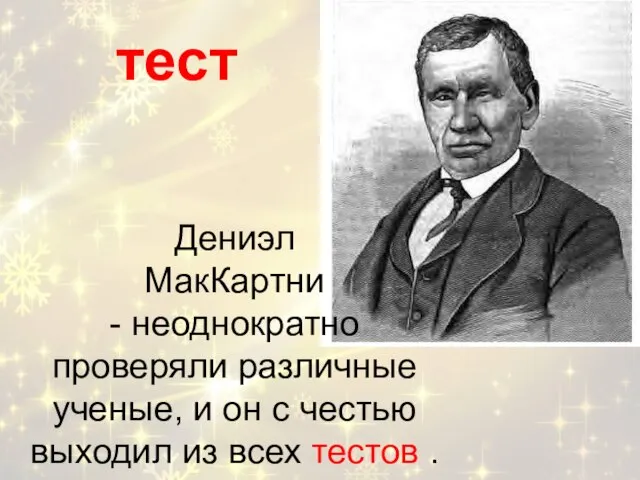 тест

Дениэл МакКартни - неоднократно проверяли различные ученые, и он с честью выходил из всех тестов .